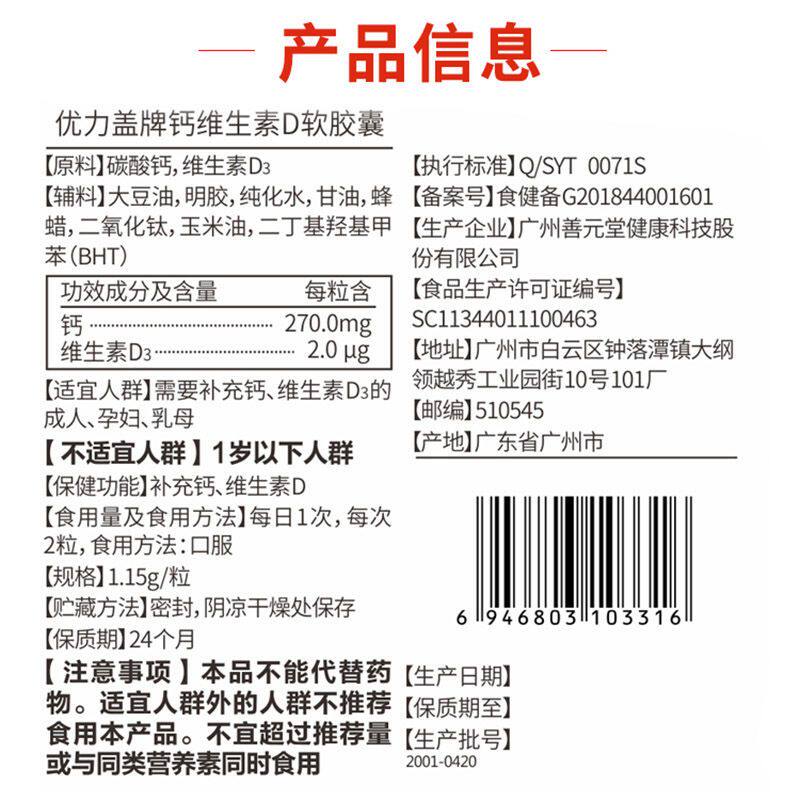 产品信息

优力盖牌钙维生素D软胶囊

【原料】碳酸钙，维生素$D_3$

【辅料】大豆油，明胶，纯化水，甘油，蜂蜡，二氧化钛，玉米油，二丁基羟基甲苯（BHT）

| 功效成分及含量 | 每粒含 |
|---|---|
| 钙 | 270.0mg |
| 维生素$D_3$ | 2.0 μg |

【适宜人群】需要补充钙、维生素$D_3$的成人、孕妇、乳母

【不适宜人群】1岁以下人群

【保健功能】补充钙、维生素D

【食用量及食用方法】每日1次，每次2粒，食用方法：口服

【规格】1.15g/粒

【贮藏方法】密封，阴凉干燥处保存

【保质期】24个月

【注意事项】本品不能代替药物。适宜人群外的人群不推荐食用本产品。不宜超过推荐量或与同类营养素同时食用

【执行标准】Q/SYT 0071S

【备案号】食健备G201844001601

【生产企业】广州善元堂健康科技股份有限公司

【食品生产许可证编号】SC11344011100463

【地址】广州市白云区钟落潭镇大纲领越秀工业园街10号101厂

【邮编】510545

【产地】广东省广州市

6 946803 103316

【生产日期】

【保质期至】

【生产批号】

2001-0420